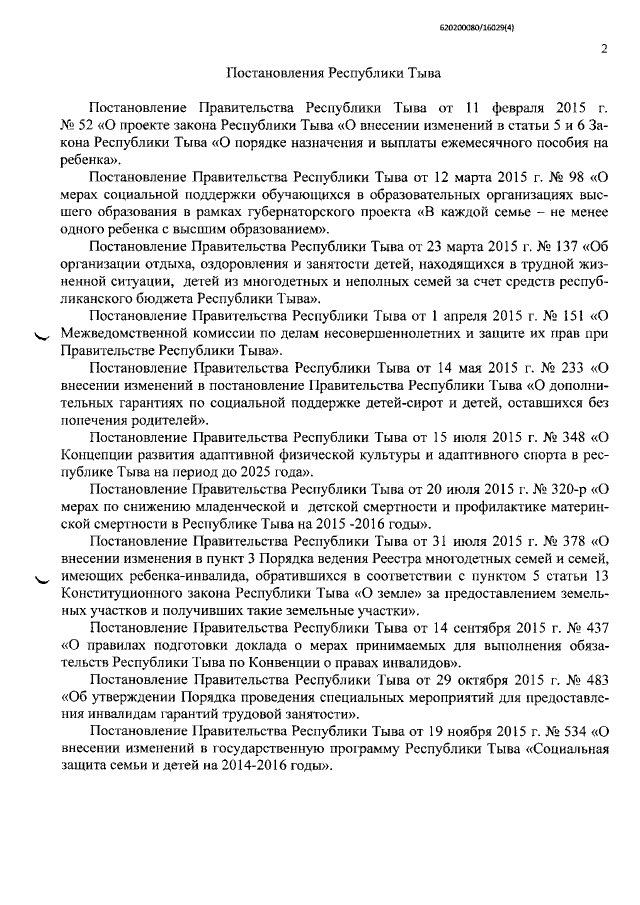 620200080/16029(4)

2

Постановления Республики Тыва

Постановление Правительства Республики Тыва от 11 февраля 2015 г. № 52 «О проекте закона Республики Тыва «О внесении изменений в статьи 5 и 6 Закона Республики Тыва «О порядке назначения и выплаты ежемесячного пособия на ребенка».

Постановление Правительства Республики Тыва от 12 марта 2015 г. № 98 «О мерах социальной поддержки обучающихся в образовательных организациях высшего образования в рамках губернаторского проекта «В каждой семье – не менее одного ребенка с высшим образованием».

Постановление Правительства Республики Тыва от 23 марта 2015 г. № 137 «Об организации отдыха, оздоровления и занятости детей, находящихся в трудной жизненной ситуации, детей из многодетных и неполных семей за счет средств республиканского бюджета Республики Тыва».

Постановление Правительства Республики Тыва от 1 апреля 2015 г. № 151 «О Межведомственной комиссии по делам несовершеннолетних и защите их прав при Правительстве Республики Тыва».

Постановление Правительства Республики Тыва от 14 мая 2015 г. № 233 «О внесении изменений в постановление Правительства Республики Тыва «О дополнительных гарантиях по социальной поддержке детей-сирот и детей, оставшихся без попечения родителей».

Постановление Правительства Республики Тыва от 15 июля 2015 г. № 348 «О Концепции развития адаптивной физической культуры и адаптивного спорта в республике Тыва на период до 2025 года».

Постановление Правительства Республики Тыва от 20 июля 2015 г. № 320-р «О мерах по снижению младенческой и детской смертности и профилактике материнской смертности в Республике Тыва на 2015 -2016 годы».

Постановление Правительства Республики Тыва от 31 июля 2015 г. № 378 «О внесении изменения в пункт 3 Порядка ведения Реестра многодетных семей и семей, имеющих ребенка-инвалида, обратившихся в соответствии с пунктом 5 статьи 13 Конституционного закона Республики Тыва «О земле» за предоставлением земельных участков и получивших такие земельные участки».

Постановление Правительства Республики Тыва от 14 сентября 2015 г. № 437 «О правилах подготовки доклада о мерах принимаемых для выполнения обязательств Республики Тыва по Конвенции о правах инвалидов».

Постановление Правительства Республики Тыва от 29 октября 2015 г. № 483 «Об утверждении Порядка проведения специальных мероприятий для предоставления инвалидам гарантий трудовой занятости».

Постановление Правительства Республики Тыва от 19 ноября 2015 г. № 534 «О внесении изменений в государственную программу Республики Тыва «Социальная защита семьи и детей на 2014-2016 годы».